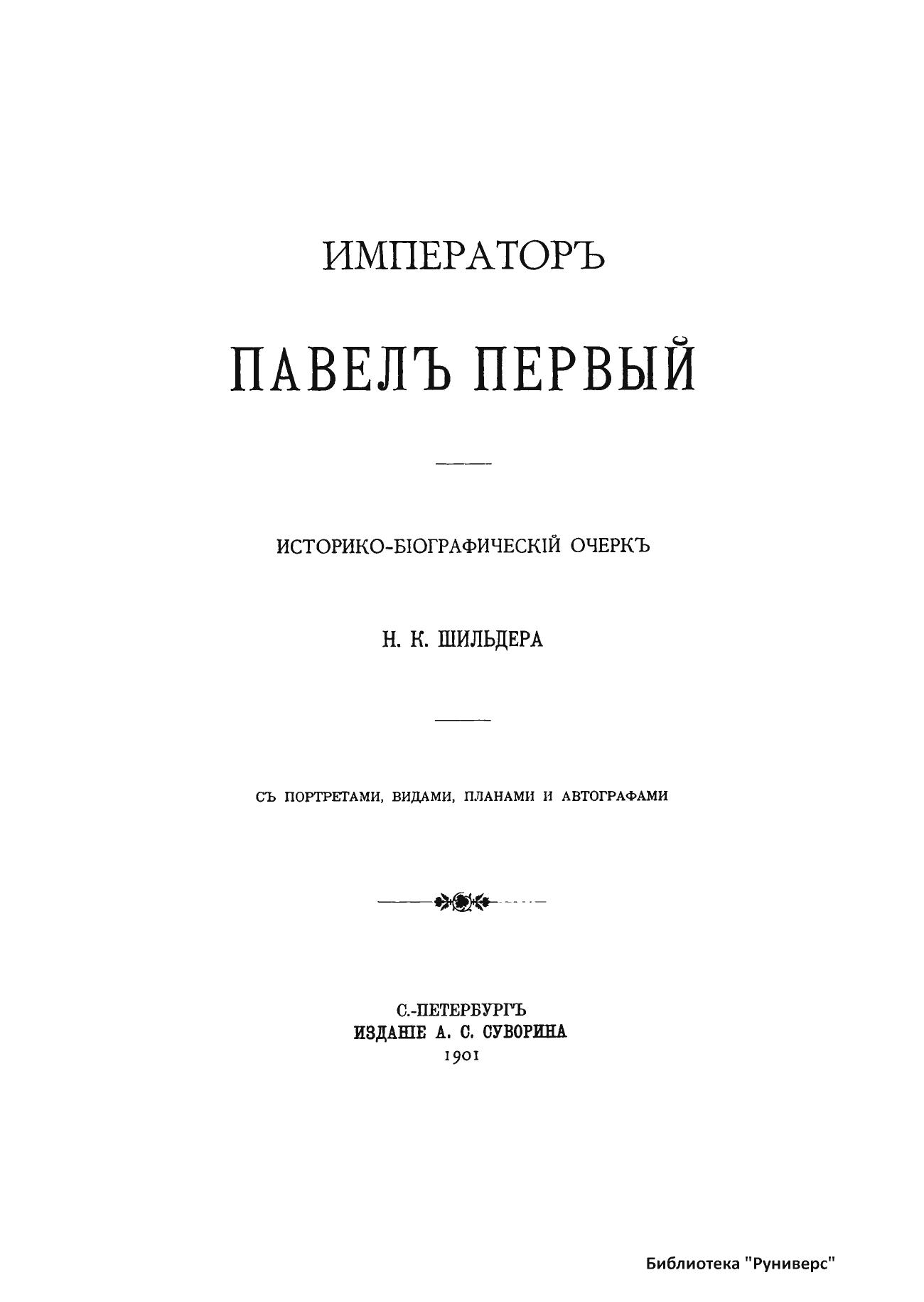 ИМПЕРАТОРЪ

ПАВЕЛЪ ПЕРВЫЙ

ИСТОРИКО-БІОГРАФИЧЕСКІЙ ОЧЕРКЪ

Н. К. ШИЛЬДЕРА

СЪ ПОРТРЕТАМИ, ВИДАМИ, ПЛАНАМИ И АВТОГРАФАМИ

С.-ПЕТЕРБУРГЪ
ИЗДАНІЕ А. С. СУВОРИНА
1901

Библиотека "Руниверс"